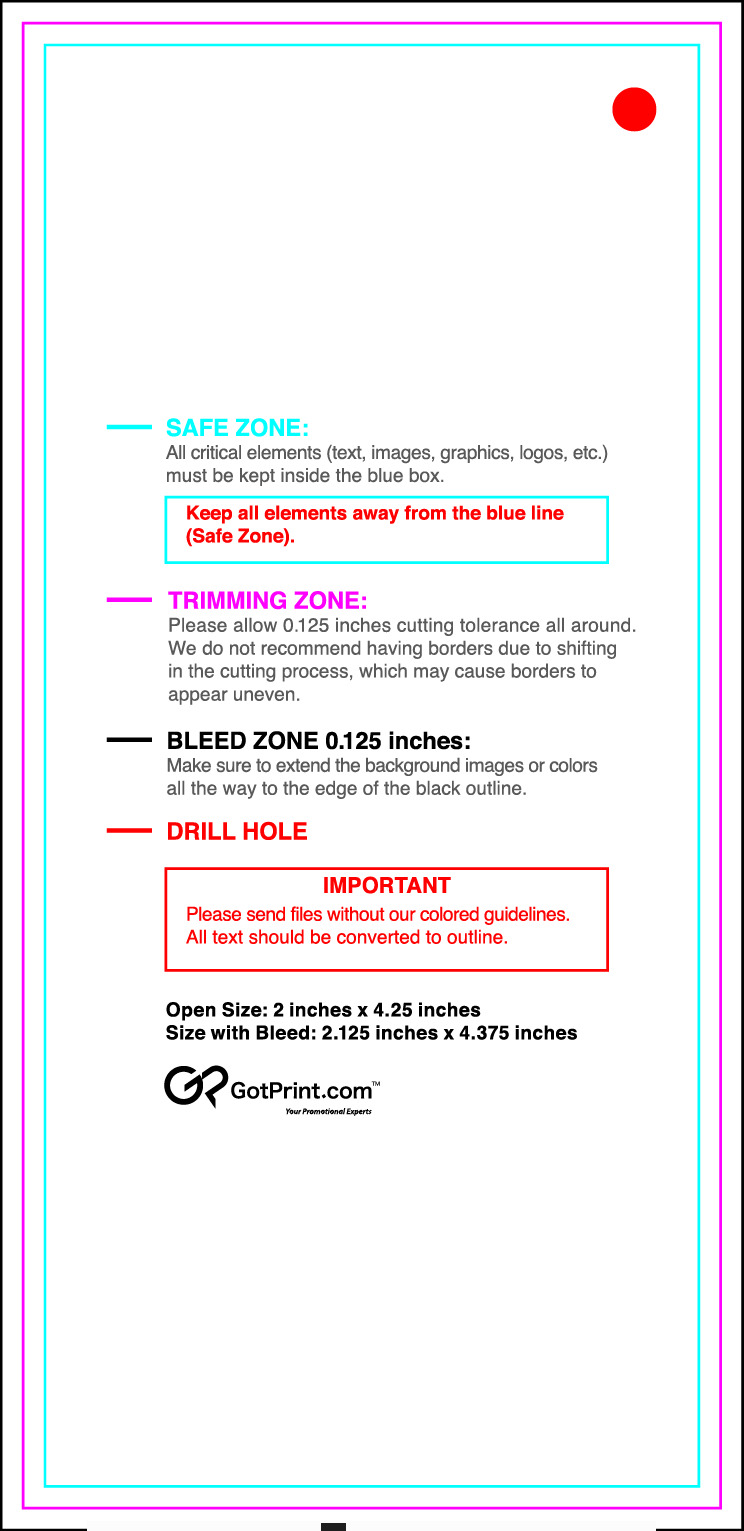 SAFE ZONE:
All critical elements (text, images, graphics, logos, etc.) must be kept inside the blue box.

Keep all elements away from the blue line (Safe Zone).

TRIMMING ZONE:
Please allow 0.125 inches cutting tolerance all around. We do not recommend having borders due to shifting in the cutting process, which may cause borders to appear uneven.

BLEED ZONE 0.125 inches:
Make sure to extend the background images or colors all the way to the edge of the black outline.

DRILL HOLE

IMPORTANT
Please send files without our colored guidelines.
All text should be converted to outline.

Open Size: 2 inches x 4.25 inches
Size with Bleed: 2.125 inches x 4.375 inches

GotPrint.com™
Your Promotional Experts